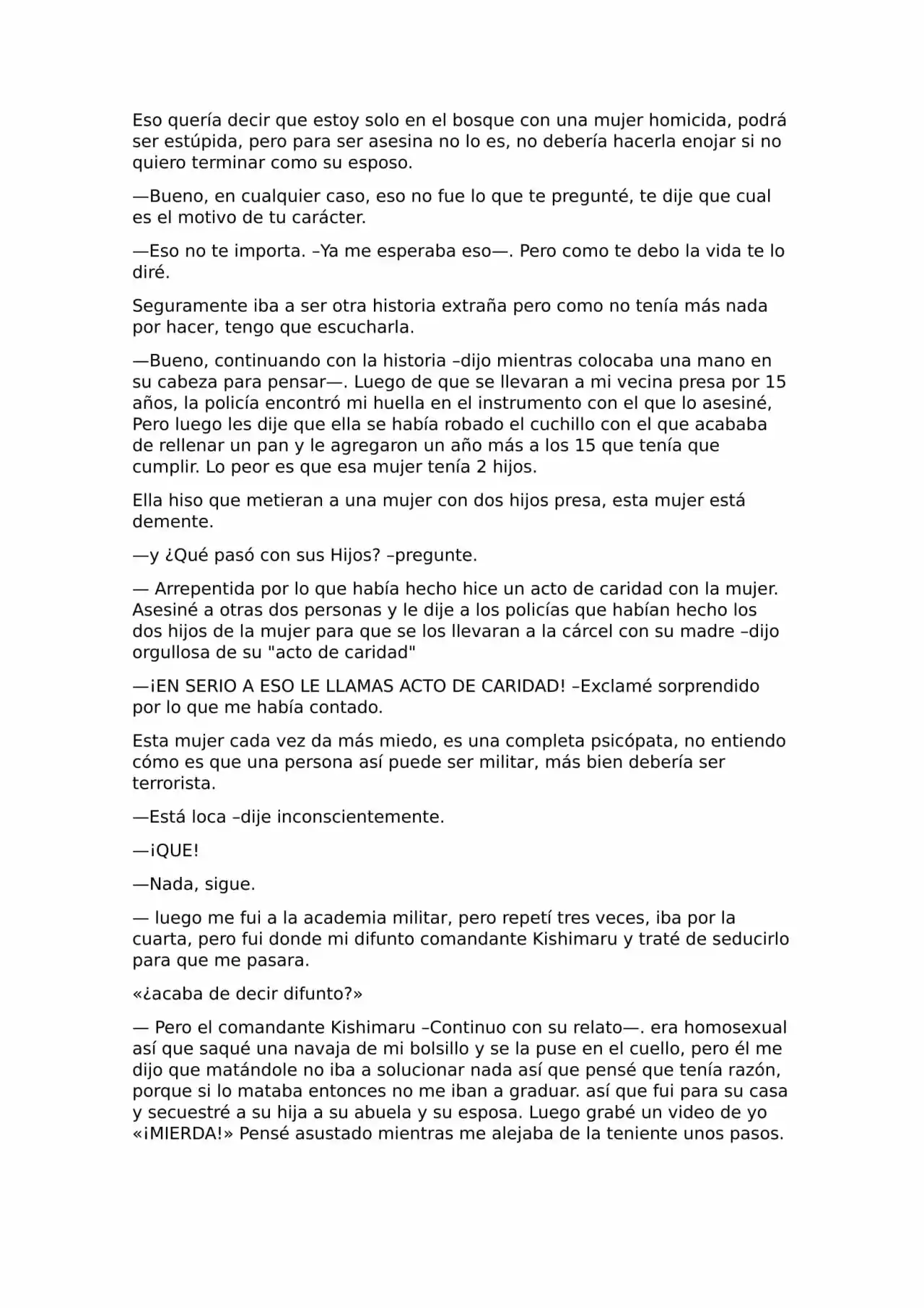 Eso quería decir que estoy solo en el bosque con una mujer homicida, podrá ser estúpida, pero para ser asesina no lo es, no debería hacerla enojar si no quiero terminar como su esposo.

—Bueno, en cualquier caso, eso no fue lo que te pregunté, te dije que cual es el motivo de tu carácter.

—Eso no te importa. –Ya me esperaba eso—. Pero como te debo la vida te lo diré.

Seguramente iba a ser otra historia extraña pero como no tenía más nada por hacer, tengo que escucharla.

—Bueno, continuando con la historia –dijo mientras colocaba una mano en su cabeza para pensar—. Luego de que se llevaran a mi vecina presa por 15 años, la policía encontró mi huella en el instrumento con el que lo asesiné, Pero luego les dije que ella se había robado el cuchillo con el que acababa de rellenar un pan y le agregaron un año más a los 15 que tenía que cumplir. Lo peor es que esa mujer tenía 2 hijos.

Ella hiso que metieran a una mujer con dos hijos presa, esta mujer está demente.

—y ¿Qué pasó con sus Hijos? –pregunte.

— Arrepentida por lo que había hecho hice un acto de caridad con la mujer. Asesiné a otras dos personas y le dije a los policías que habían hecho los dos hijos de la mujer para que se los llevaran a la cárcel con su madre –dijo orgullosa de su "acto de caridad"

—¡EN SERIO A ESO LE LLAMAS ACTO DE CARIDAD! –Exclamé sorprendido por lo que me había contado.

Esta mujer cada vez da más miedo, es una completa psicópata, no entiendo cómo es que una persona así puede ser militar, más bien debería ser terrorista.

—Está loca –dije inconscientemente.

—¡QUE!

—Nada, sigue.

— luego me fui a la academia militar, pero repetí tres veces, iba por la cuarta, pero fui donde mi difunto comandante Kishimaru y traté de seducirlo para que me pasara.

«¿acaba de decir difunto?»

— Pero el comandante Kishimaru –Continuo con su relato—. era homosexual así que saqué una navaja de mi bolsillo y se la puse en el cuello, pero él me dijo que matándole no iba a solucionar nada así que pensé que tenía razón, porque si lo mataba entonces no me iban a graduar. así que fui para su casa y secuestré a su hija a su abuela y su esposa. Luego grabé un video de yo «¡MIERDA!» Pensé asustado mientras me alejaba de la teniente unos pasos.